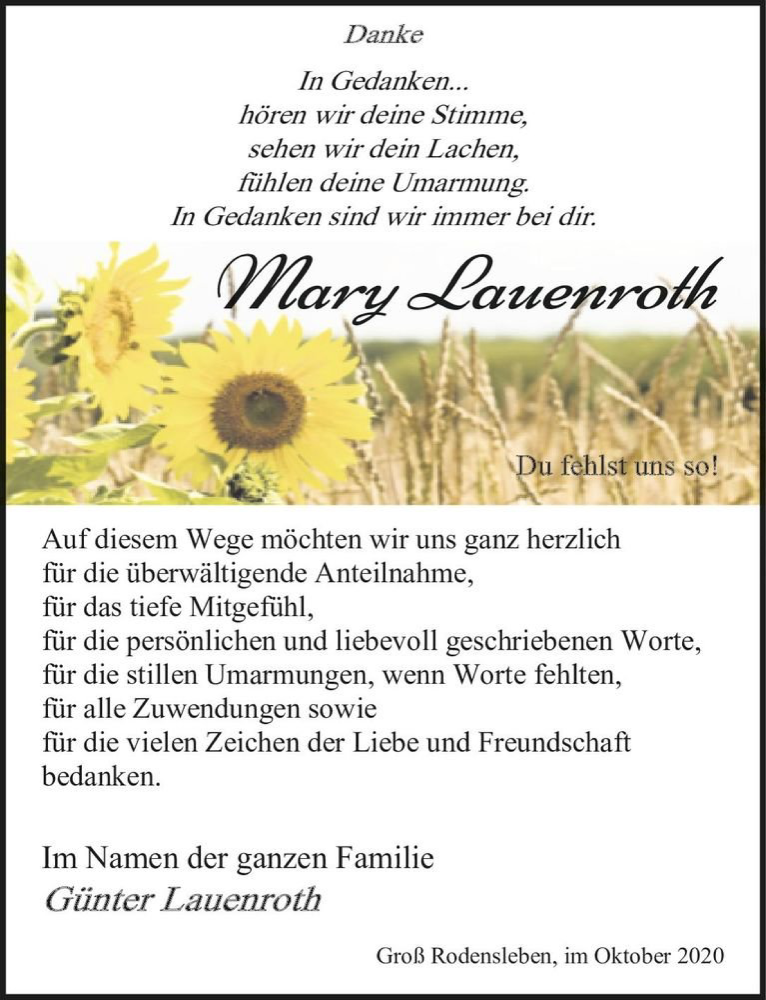 Danke

In Gedanken...
hören wir deine Stimme,
sehen wir dein Lachen,
fühlen deine Umarmung.
In Gedanken sind wir immer bei dir.

Mary Lauenroth

Du fehlst uns so!

Auf diesem Wege möchten wir uns ganz herzlich
für die überwältigende Anteilnahme,
für das tiefe Mitgefühl,
für die persönlichen und liebevoll geschriebenen Worte,
für die stillen Umarmungen, wenn Worte fehlten,
für alle Zuwendungen sowie
für die vielen Zeichen der Liebe und Freundschaft
bedanken.

Im Namen der ganzen Familie
Günter Lauenroth

Groß Rodensleben, im Oktober 2020